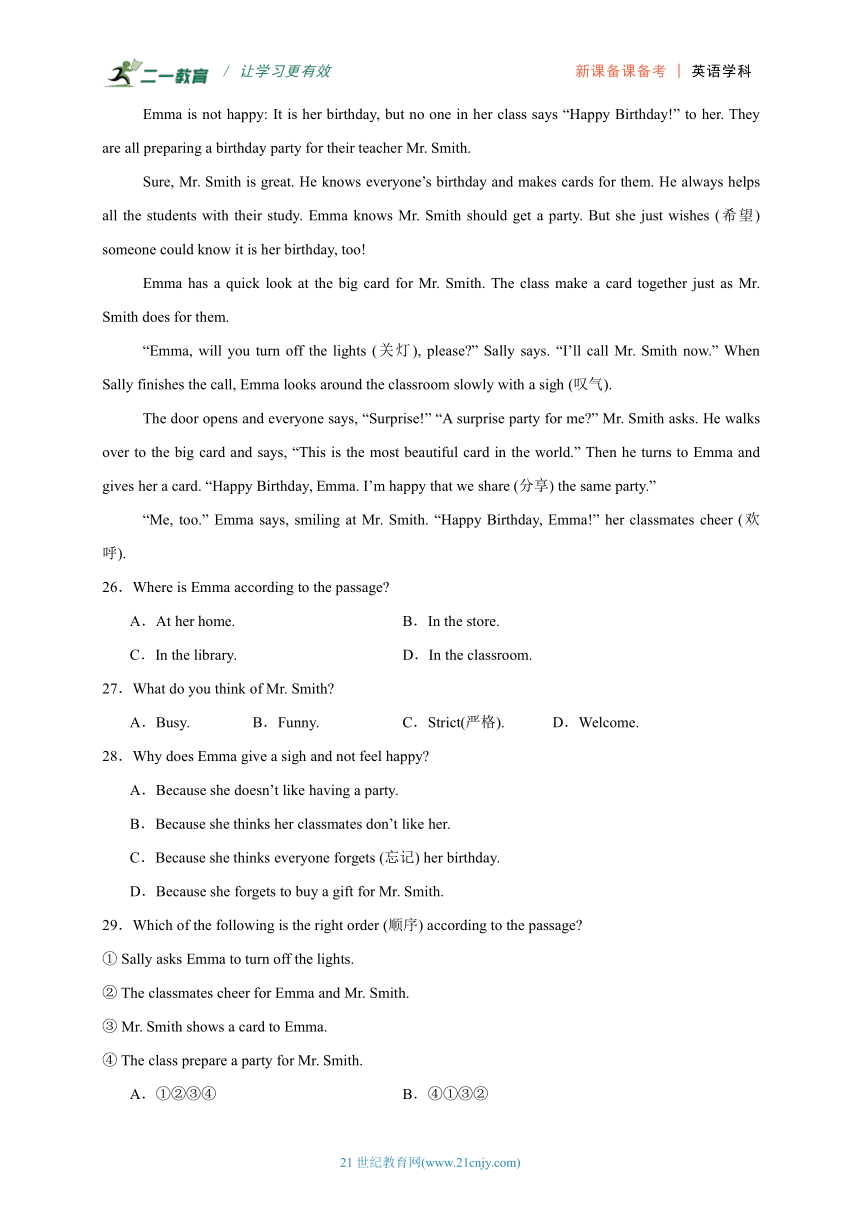 二一教育 / 让学习更有效　新课备课备考 | 英语学科

Emma is not happy: It is her birthday, but no one in her class says “Happy Birthday!” to her. They are all preparing a birthday party for their teacher Mr. Smith.

Sure, Mr. Smith is great. He knows everyone’s birthday and makes cards for them. He always helps all the students with their study. Emma knows Mr. Smith should get a party. But she just wishes (希望) someone could know it is her birthday, too!

Emma has a quick look at the big card for Mr. Smith. The class make a card together just as Mr. Smith does for them.

“Emma, will you turn off the lights (关灯), please?” Sally says. “I’ll call Mr. Smith now.” When Sally finishes the call, Emma looks around the classroom slowly with a sigh (叹气).

The door opens and everyone says, “Surprise!” “A surprise party for me?” Mr. Smith asks. He walks over to the big card and says, “This is the most beautiful card in the world.” Then he turns to Emma and gives her a card. “Happy Birthday, Emma. I’m happy that we share (分享) the same party.”

“Me, too.” Emma says, smiling at Mr. Smith. “Happy Birthday, Emma!” her classmates cheer (欢呼).

26．Where is Emma according to the passage?

A．At her home.　B．In the store.

C．In the library.　D．In the classroom.

27．What do you think of Mr. Smith?

A．Busy.　B．Funny.　C．Strict(严格).　D．Welcome.

28．Why does Emma give a sigh and not feel happy?

A．Because she doesn’t like having a party.

B．Because she thinks her classmates don’t like her.

C．Because she thinks everyone forgets (忘记) her birthday.

D．Because she forgets to buy a gift for Mr. Smith.

29．Which of the following is the right order (顺序) according to the passage?

① Sally asks Emma to turn off the lights.

② The classmates cheer for Emma and Mr. Smith.

③ Mr. Smith shows a card to Emma.

④ The class prepare a party for Mr. Smith.

A．①②③④　B．④①③②

21 世纪教育网(www.21cnjy.com)